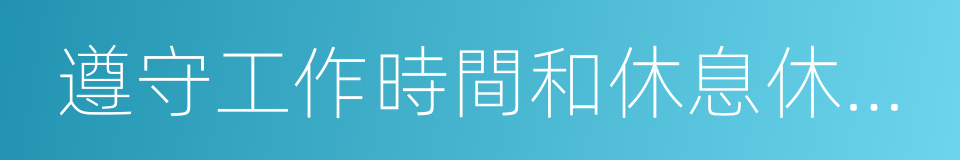 遵守工作時間和休息休...